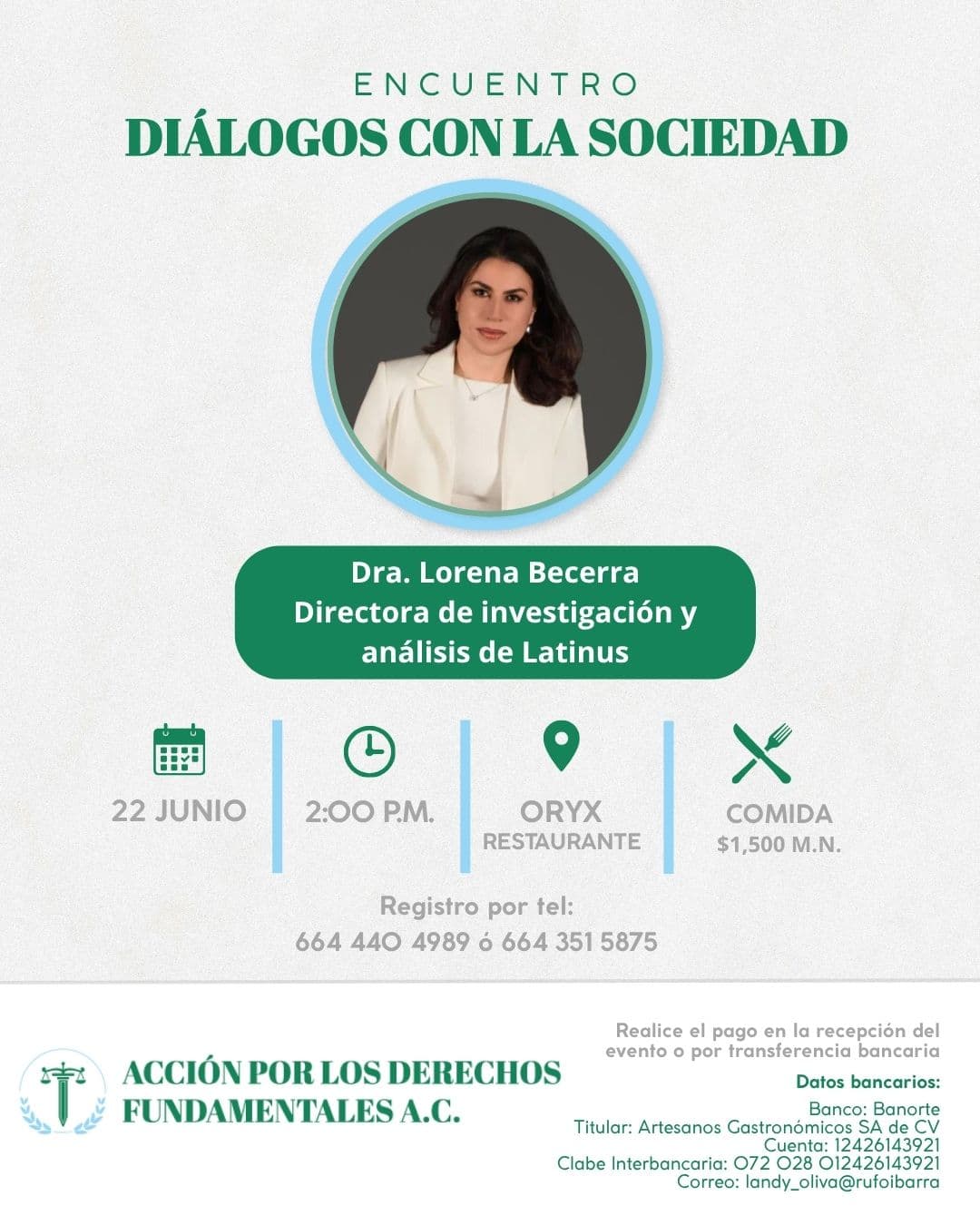 ENCUENTRO
DIÁLOGOS CON LA SOCIEDAD

Dra. Lorena Becerra
Directora de investigación y análisis de Latinus

22 JUNIO

2:00 P.M.

ORYX
RESTAURANTE

COMIDA
$1,500 M.N.

Registro por tel:
664 440 4989 ó 664 351 5875

ACCIÓN POR LOS DERECHOS FUNDAMENTALES A.C.

Realice el pago en la recepción del evento o por transferencia bancaria

Datos bancarios:
Banco: Banorte
Titular: Artesanos Gastronómicos SA de CV
Cuenta: 12426143921
Clabe Interbancaria: 072 028 012426143921
Correo: landy_oliva@rufoibarra